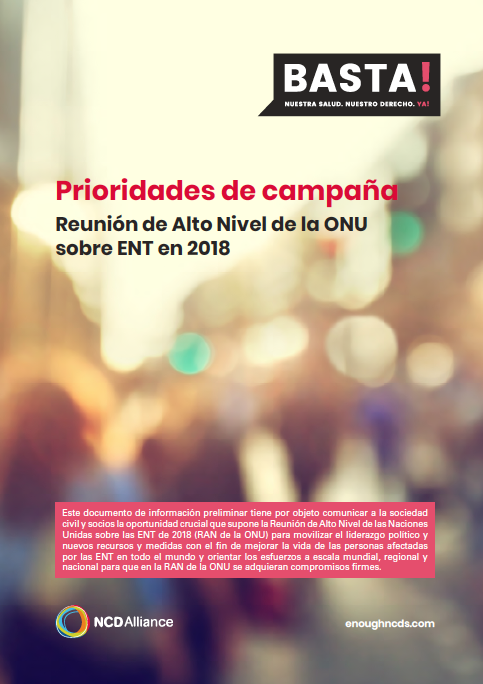 BASTA!
NUESTRA SALUD. NUESTRO DERECHO. YA!

Prioridades de campaña

Reunión de Alto Nivel de la ONU sobre ENT en 2018

Este documento de información preliminar tiene por objeto comunicar a la sociedad civil y socios la oportunidad crucial que supone la Reunión de Alto Nivel de las Naciones Unidas sobre las ENT de 2018 (RAN de la ONU) para movilizar el liderazgo político y nuevos recursos y medidas con el fin de mejorar la vida de las personas afectadas por las ENT en todo el mundo y orientar los esfuerzos a escala mundial, regional y nacional para que en la RAN de la ONU se adquieran compromisos firmes.

NCDAlliance

enoughncds.com